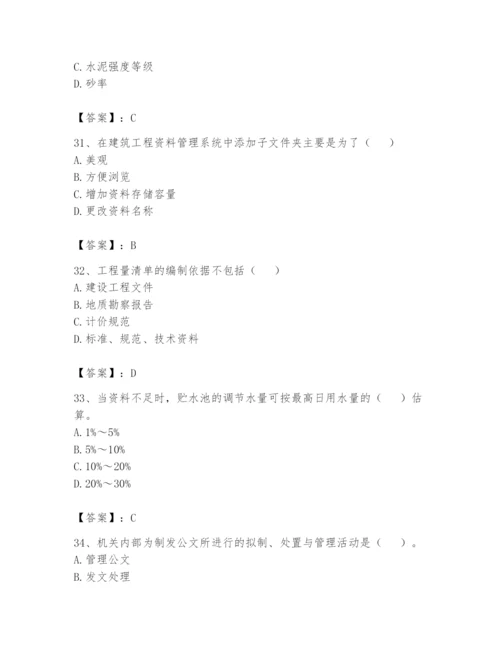 C. 水泥强度等级
D. 砂率

【答案】：C

31、在建筑工程资料管理系统中添加子文件夹主要是为了（　）
A. 美观
B. 方便浏览
C. 增加资料存储容量
D. 更改资料名称

【答案】：B

32、工程量清单的编制依据不包括（　）
A. 建设工程文件
B. 地质勘察报告
C. 计价规范
D. 标准、规范、技术资料

【答案】：D

33、当资料不足时，贮水池的调节水量可按最高日用水量的（　）估算。
A. 1%～5%
B. 5%～10%
C. 10%～20%
D. 20%～30%

【答案】：C

34、机关内部为制发公文所进行的拟制、处置与管理活动是（　）。
A. 管理公文
B. 发文处理